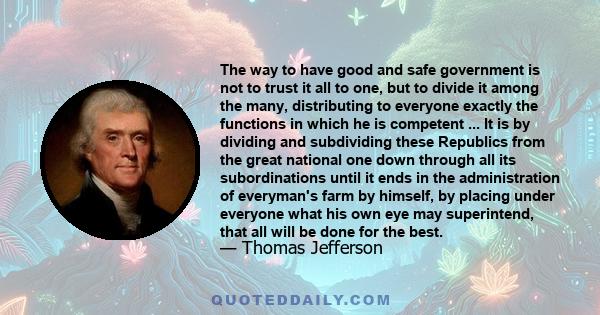 The way to have good and safe government is not to trust it all to one, but to divide it among the many, distributing to everyone exactly the functions in which he is competent ... It is by dividing and subdividing these Republics from the great national one down through all its subordinations until it ends in the administration of everyman's farm by himself, by placing under everyone what his own eye may superintend, that all will be done for the best.

— Thomas Jefferson

QUOTEDDAILY.COM